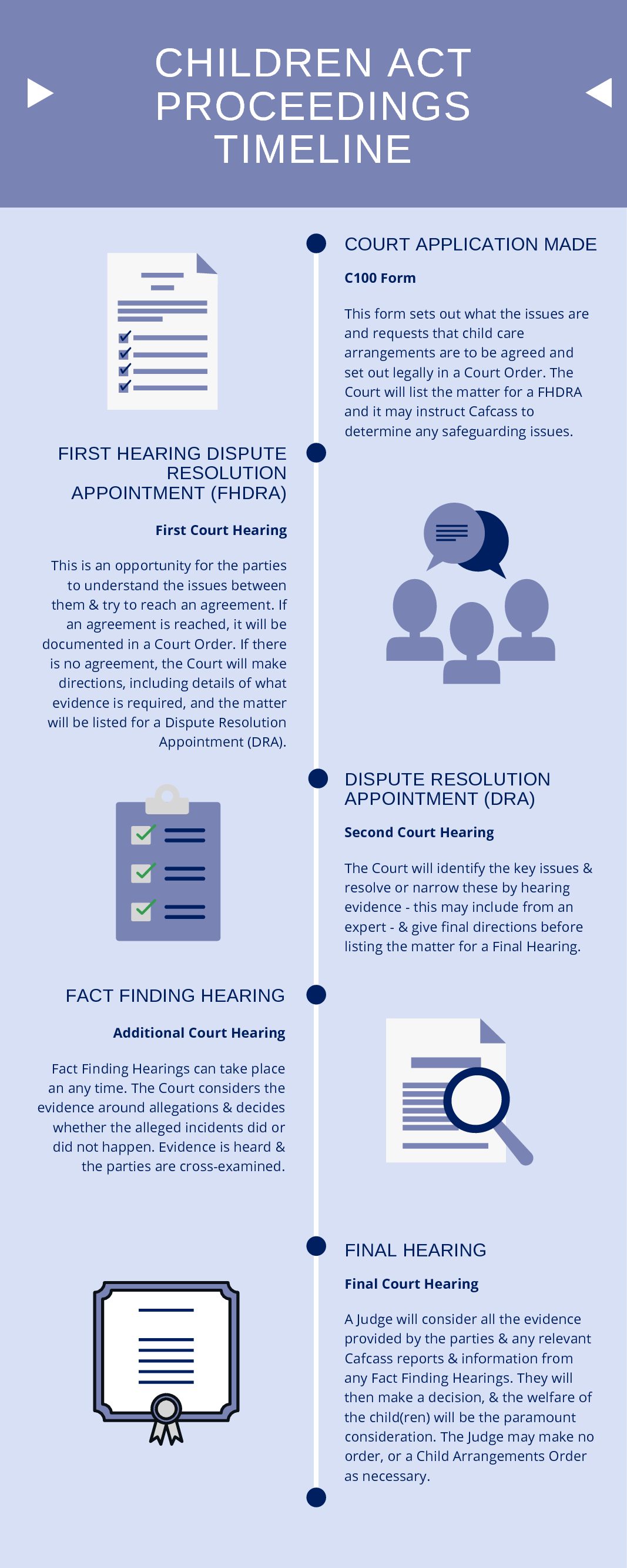 CHILDREN ACT PROCEEDINGS TIMELINE

COURT APPLICATION MADE

C100 Form

This form sets out what the issues are and requests that child care arrangements are to be agreed and set out legally in a Court Order. The Court will list the matter for a FHDRA and it may instruct Cafcass to determine any safeguarding issues.

FIRST HEARING DISPUTE RESOLUTION APPOINTMENT (FHDRA)

First Court Hearing

This is an opportunity for the parties to understand the issues between them & try to reach an agreement. If an agreement is reached, it will be documented in a Court Order. If there is no agreement, the Court will make directions, including details of what evidence is required, and the matter will be listed for a Dispute Resolution Appointment (DRA).

DISPUTE RESOLUTION APPOINTMENT (DRA)

Second Court Hearing

The Court will identify the key issues & resolve or narrow these by hearing evidence - this may include from an expert - & give final directions before listing the matter for a Final Hearing.

FACT FINDING HEARING

Additional Court Hearing

Fact Finding Hearings can take place an any time. The Court considers the evidence around allegations & decides whether the alleged incidents did or did not happen. Evidence is heard & the parties are cross-examined.

FINAL HEARING

Final Court Hearing

A Judge will consider all the evidence provided by the parties & any relevant Cafcass reports & information from any Fact Finding Hearings. They will then make a decision, & the welfare of the child(ren) will be the paramount consideration. The Judge may make no order, or a Child Arrangements Order as necessary.